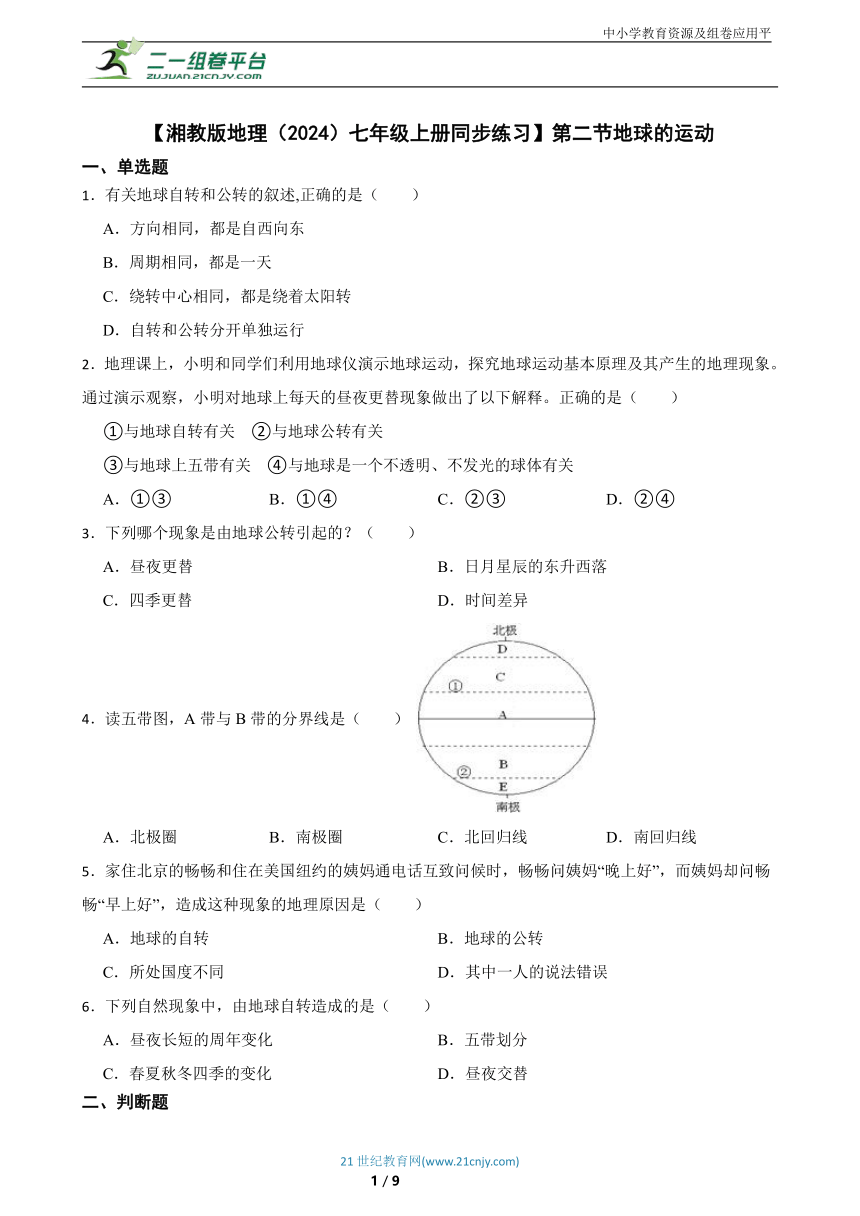 中小学教育资源及组卷应用平

二一组卷平台
ZUJUAN.21CNJY.COM

【湘教版地理（2024）七年级上册同步练习】第二节地球的运动

一、单选题

1．有关地球自转和公转的叙述,正确的是（　　）

A．方向相同，都是自西向东

B．周期相同，都是一天

C．绕转中心相同，都是绕着太阳转

D．自转和公转分开单独运行

2．地理课上，小明和同学们利用地球仪演示地球运动，探究地球运动基本原理及其产生的地理现象。通过演示观察，小明对地球上每天的昼夜更替现象做出了以下解释。正确的是（　　）

①与地球自转有关　②与地球公转有关

③与地球上五带有关　④与地球是一个不透明、不发光的球体有关

A．①③　B．①④　C．②③　D．②④

3．下列哪个现象是由地球公转引起的？（　　）

A．昼夜更替　B．日月星辰的东升西落

C．四季更替　D．时间差异

4．读五带图，A 带与 B 带的分界线是（　　）

北极
D
C
①
A
B
②
E
南极

A．北极圈　B．南极圈　C．北回归线　D．南回归线

5．家住北京的畅畅和住在美国纽约的姨妈通电话互致问候时，畅畅问姨妈“晚上好”，而姨妈却问畅畅“早上好”，造成这种现象的地理原因是（　　）

A．地球的自转　B．地球的公转

C．所处国度不同　D．其中一人的说法错误

6．下列自然现象中，由地球自转造成的是（　　）

A．昼夜长短的周年变化　B．五带划分

C．春夏秋冬四季的变化　D．昼夜交替

二、判断题

21 世纪教育网(www.21cnjy.com)
1 / 9